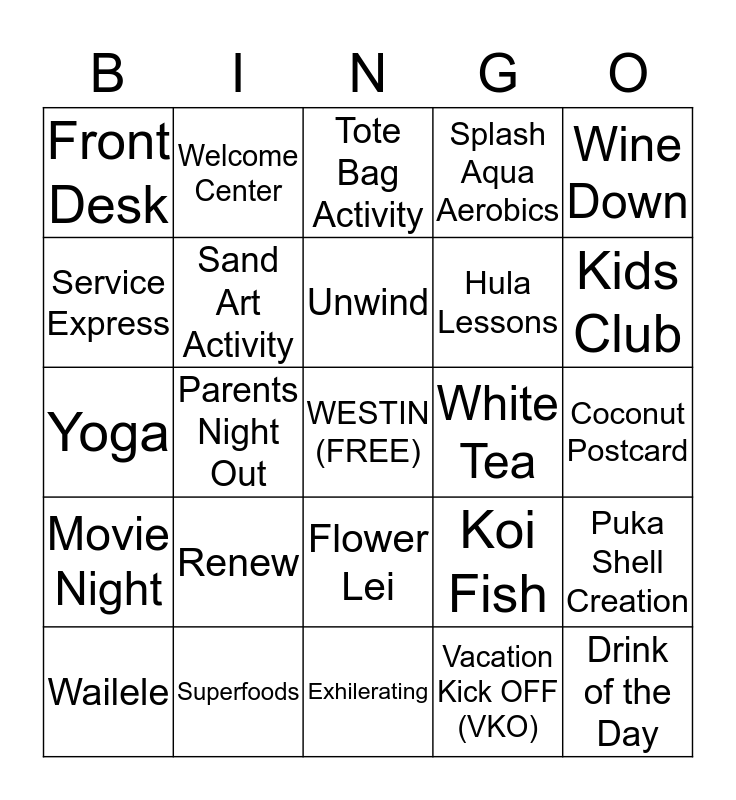 | B | I | N | G | O |
|---|---|---|---|---|
| Front Desk | Welcome Center | Tote Bag Activity | Splash Aqua Aerobics | Wine Down |
| Service Express | Sand Art Activity | Unwind | Hula Lessons | Kids Club |
| Yoga | Parents Night Out | WESTIN (FREE) | White Tea | Coconut Postcard |
| Movie Night | Renew | Flower Lei | Koi Fish | Puka Shell Creation |
| Wailele | Superfoods | Exhilerating | Vacation Kick OFF (VKO) | Drink of the Day |